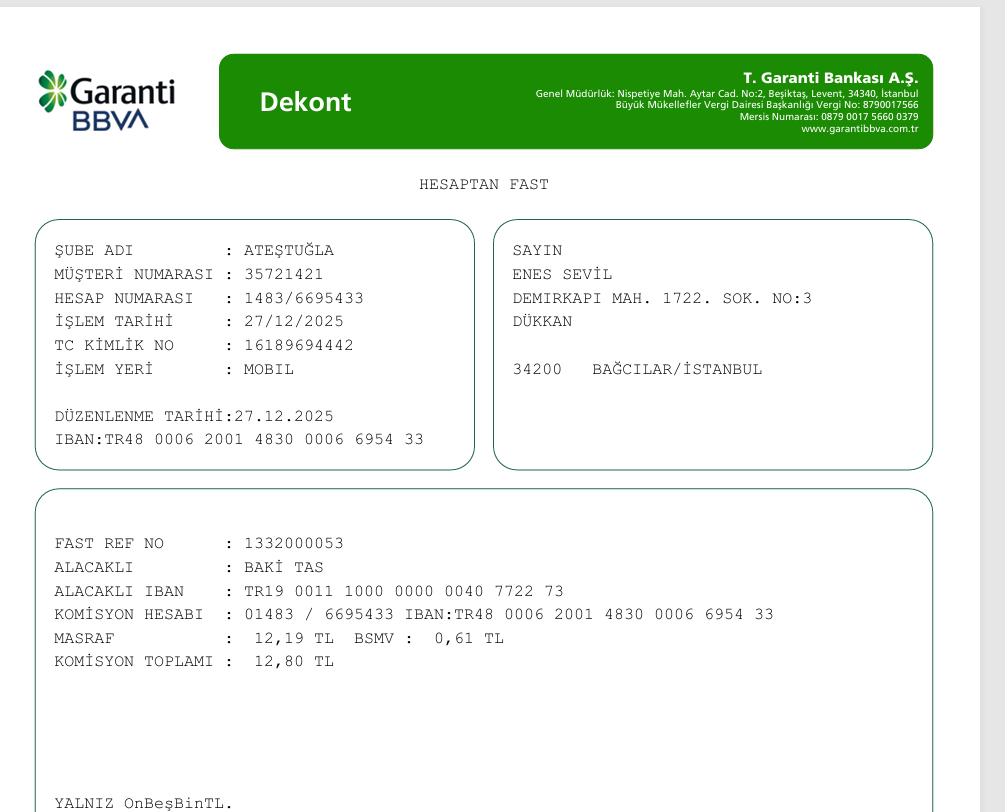 Garanti
BBVA

Dekont

T. Garanti Bankası A.Ş.
Genel Müdürlük: Nispetiye Mah. Aytar Cad. No:2, Beşiktaş, Levent, 34340, İstanbul
Büyük Mükellefler Vergi Dairesi Başkanlığı Vergi No: 8790017566
Mersis Numarası: 0879 0017 5660 0379
www.garantibbva.com.tr

HESAPTAN FAST

ŞUBE ADI : ATEŞTUĞLA
MÜŞTERİ NUMARASI : 35721421
HESAP NUMARASI : 1483/6695433
İŞLEM TARİHİ : 27/12/2025
TC KİMLİK NO : 16189694442
İŞLEM YERİ : MOBIL

DÜZENLENME TARİHİ:27.12.2025
IBAN:TR48 0006 2001 4830 0006 6954 33

SAYIN
ENES SEVİL
DEMIRKAPI MAH. 1722. SOK. NO:3
DÜKKAN

34200 BAĞCILAR/İSTANBUL

FAST REF NO : 1332000053
ALACAKLI : BAKİ TAS
ALACAKLI IBAN : TR19 0011 1000 0000 0040 7722 73
KOMİSYON HESABI : 01483 / 6695433 IBAN:TR48 0006 2001 4830 0006 6954 33
MASRAF : 12,19 TL BSMV : 0,61 TL
KOMİSYON TOPLAMI : 12,80 TL

YALNIZ OnBeşBinTL.